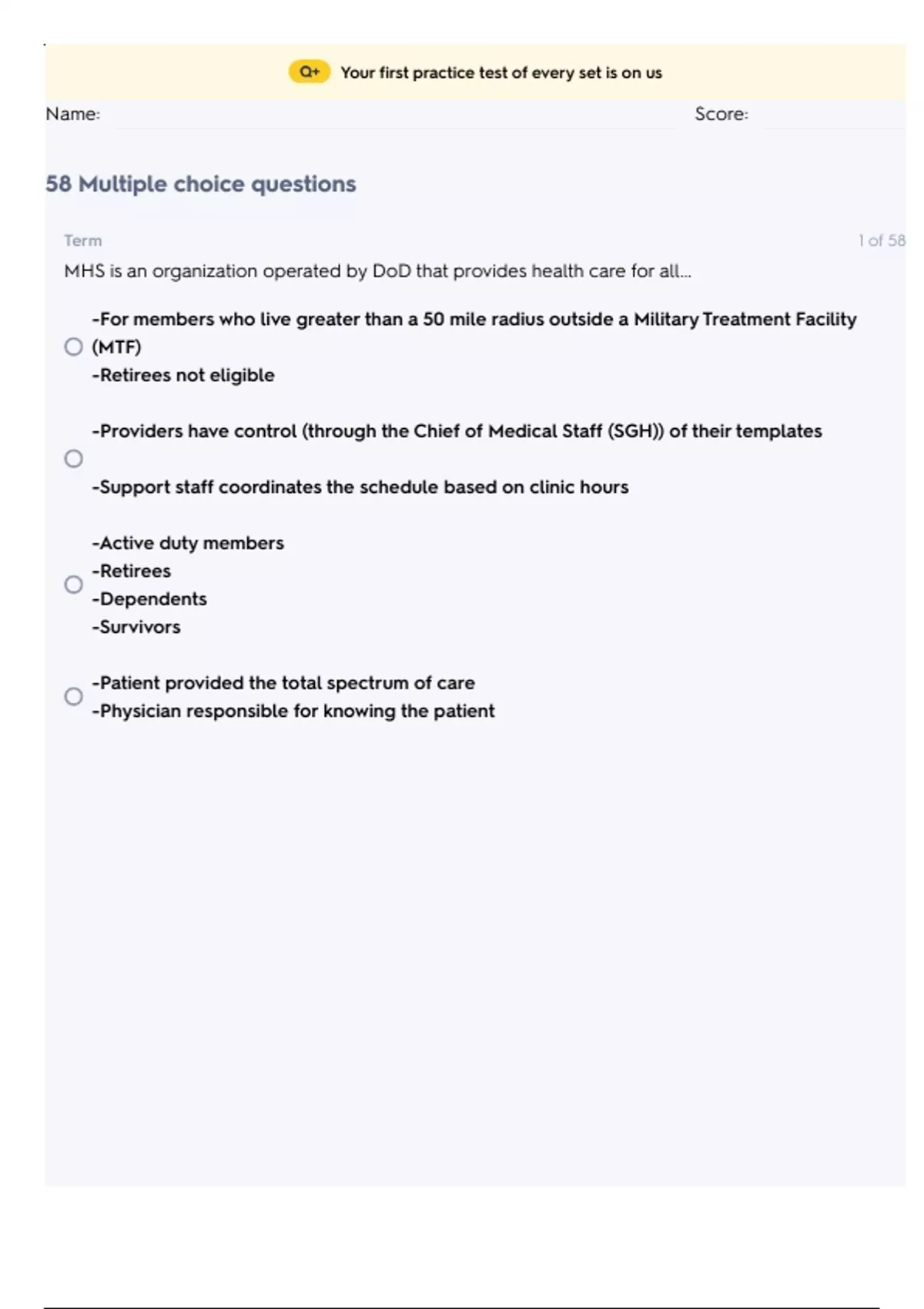 Q+ Your first practice test of every set is on us

Name: Score:

58 Multiple choice questions

Term 1 of 58

MHS is an organization operated by DoD that provides health care for all...

-For members who live greater than a 50 mile radius outside a Military Treatment Facility (MTF)
-Retirees not eligible

-Providers have control (through the Chief of Medical Staff (SGH)) of their templates

-Support staff coordinates the schedule based on clinic hours

-Active duty members
-Retirees
-Dependents
-Survivors

-Patient provided the total spectrum of care
-Physician responsible for knowing the patient